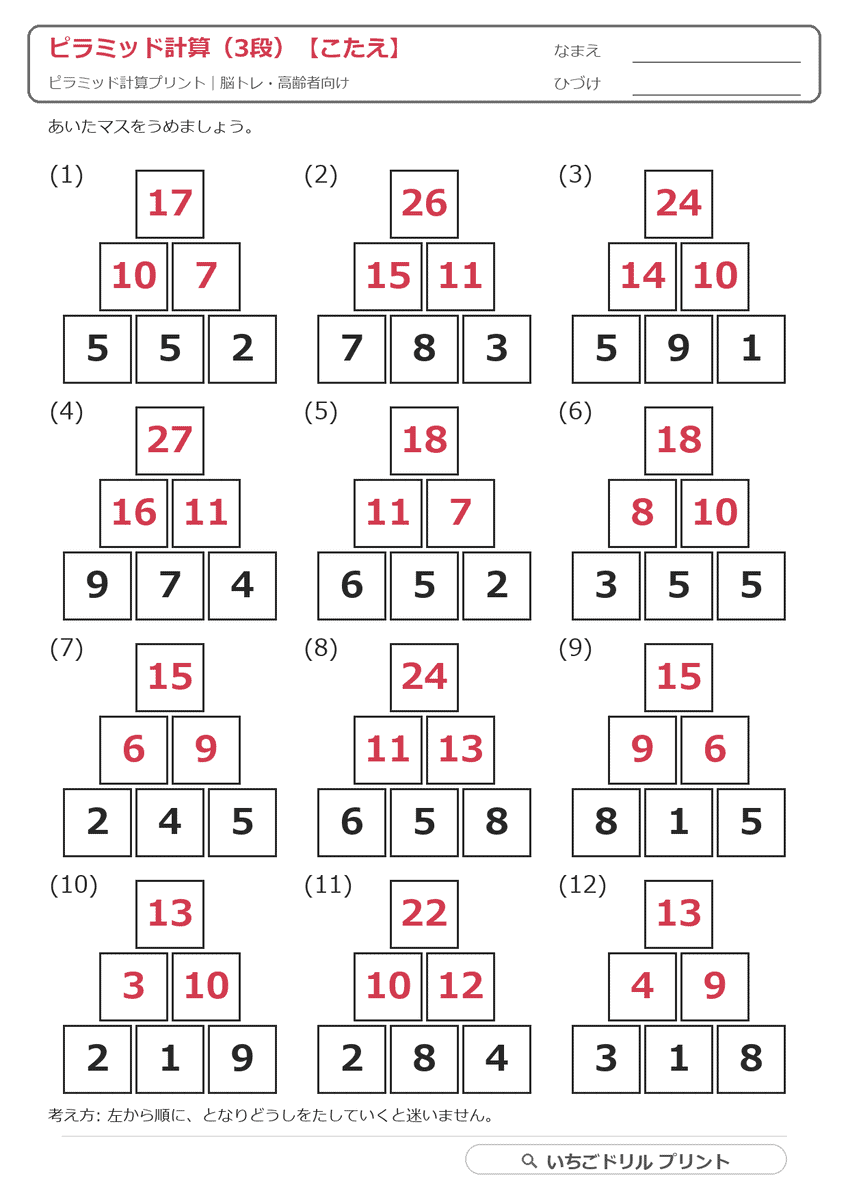 ピラミッド計算（3段）【こたえ】
ピラミッド計算プリント｜脳トレ・高齢者向け

なまえ
ひづけ

あいたマスをうめましょう。

(1)
17
10 7
5 5 2

(2)
26
15 11
7 8 3

(3)
24
14 10
5 9 1

(4)
27
16 11
9 7 4

(5)
18
11 7
6 5 2

(6)
18
8 10
3 5 5

(7)
15
6 9
2 4 5

(8)
24
11 13
6 5 8

(9)
15
9 6
8 1 5

(10)
13
3 10
2 1 9

(11)
22
10 12
2 8 4

(12)
13
4 9
3 1 8

考え方: 左から順に、となりどうしをたしていくと迷いません。

いちごドリル プリント